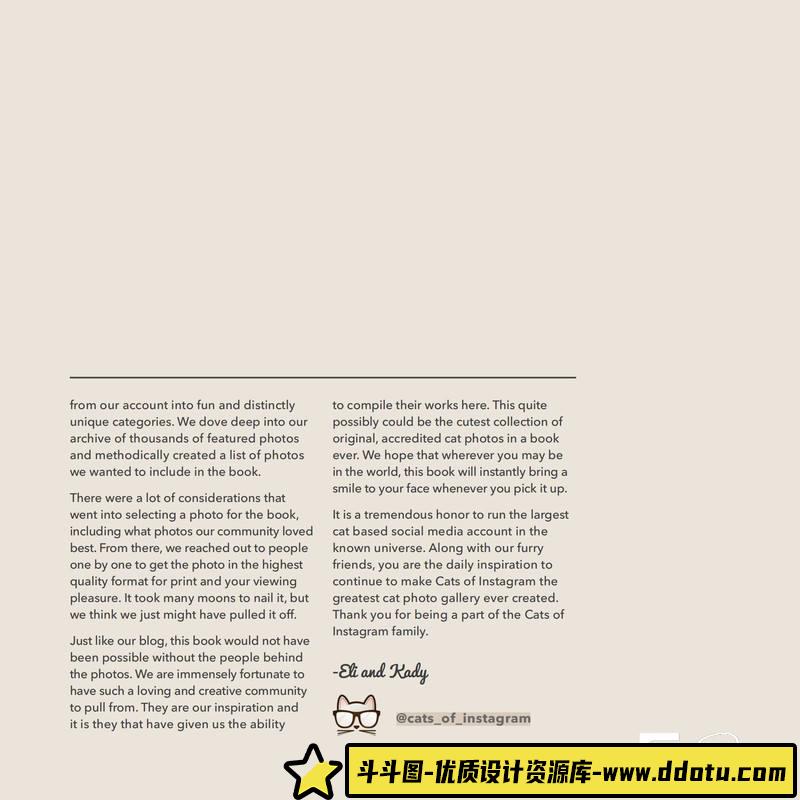 from our account into fun and distinctly unique categories. We dove deep into our archive of thousands of featured photos and methodically created a list of photos we wanted to include in the book.

There were a lot of considerations that went into selecting a photo for the book, including what photos our community loved best. From there, we reached out to people one by one to get the photo in the highest quality format for print and your viewing pleasure. It took many moons to nail it, but we think we just might have pulled it off.

Just like our blog, this book would not have been possible without the people behind the photos. We are immensely fortunate to have such a loving and creative community to pull from. They are our inspiration and it is they that have given us the ability to compile their works here. This quite possibly could be the cutest collection of original, accredited cat photos in a book ever. We hope that wherever you may be in the world, this book will instantly bring a smile to your face whenever you pick it up.

It is a tremendous honor to run the largest cat based social media account in the known universe. Along with our furry friends, you are the daily inspiration to continue to make Cats of Instagram the greatest cat photo gallery ever created. Thank you for being a part of the Cats of Instagram family.

-Eli and Kady

@cats_of_instagram

斗斗图-优质设计资源库-www.ddotu.com